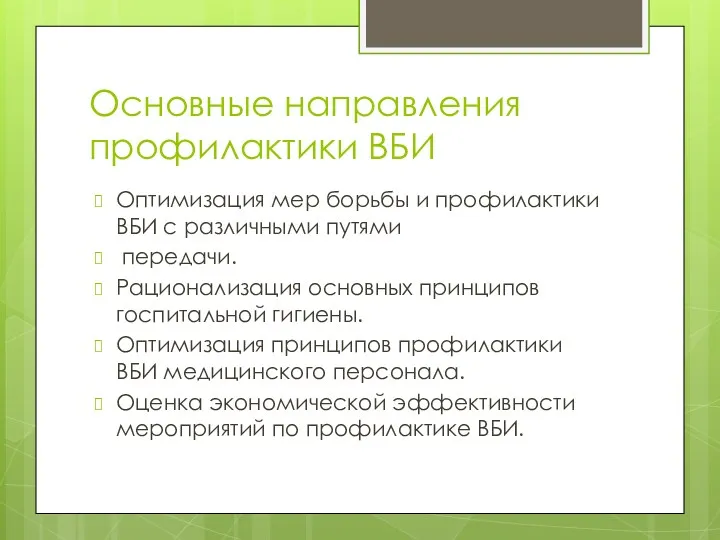 Основные направления профилактики ВБИ

Оптимизация мер борьбы и профилактики ВБИ с различными путями

передачи.

Рационализация основных принципов госпитальной гигиены.

Оптимизация принципов профилактики ВБИ медицинского персонала.

Оценка экономической эффективности мероприятий по профилактике ВБИ.